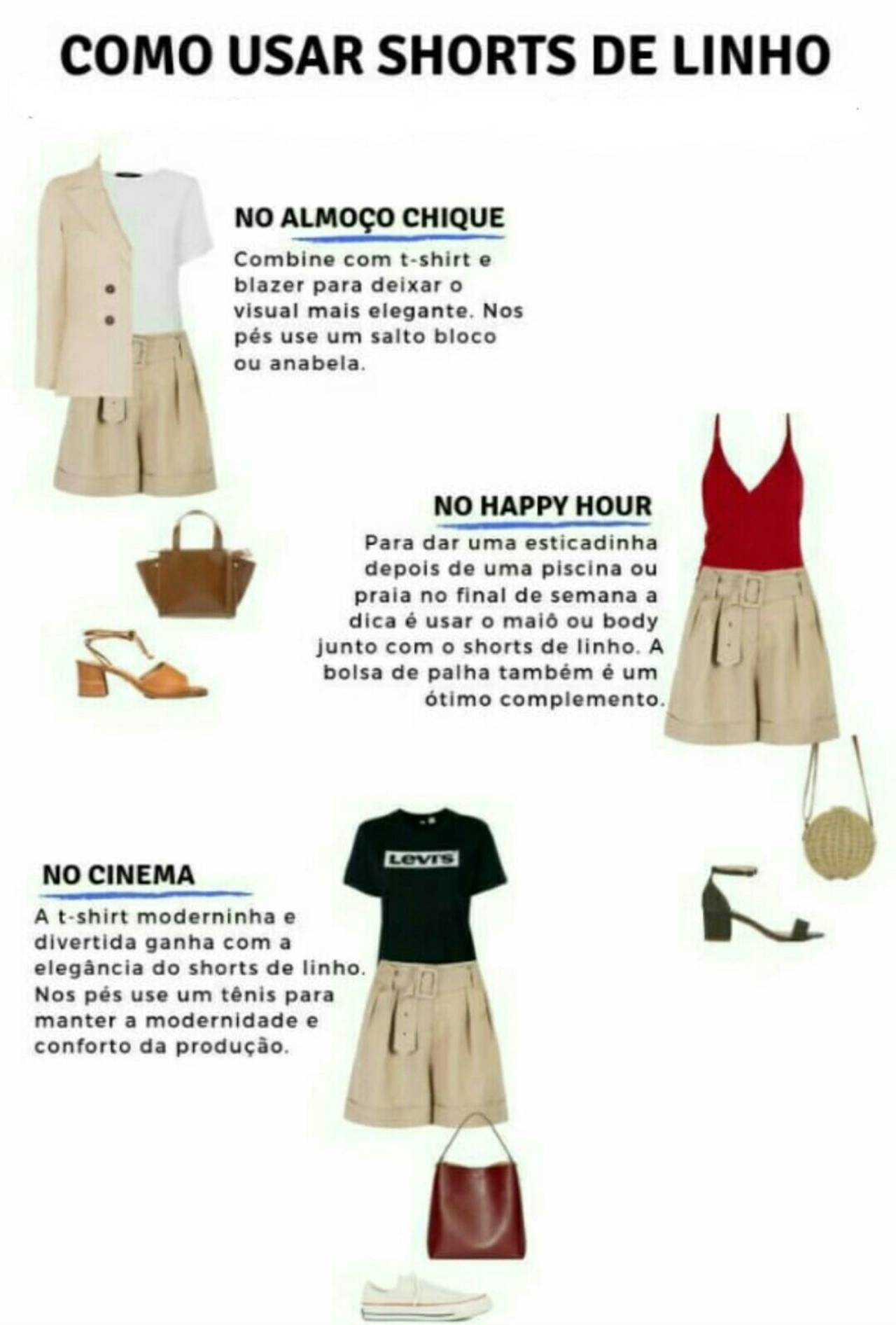 COMO USAR SHORTS DE LINHO

NO ALMOÇO CHIQUE

Combine com t-shirt e blazer para deixar o visual mais elegante. Nos pés use um salto bloco ou anabela.

NO HAPPY HOUR

Para dar uma esticadinha depois de uma piscina ou praia no final de semana a dica é usar o maiô ou body junto com o shorts de linho. A bolsa de palha também é um ótimo complemento.

NO CINEMA

A t-shirt moderninha e divertida ganha com a elegância do shorts de linho. Nos pés use um tênis para manter a modernidade e conforto da produção.

Levi's